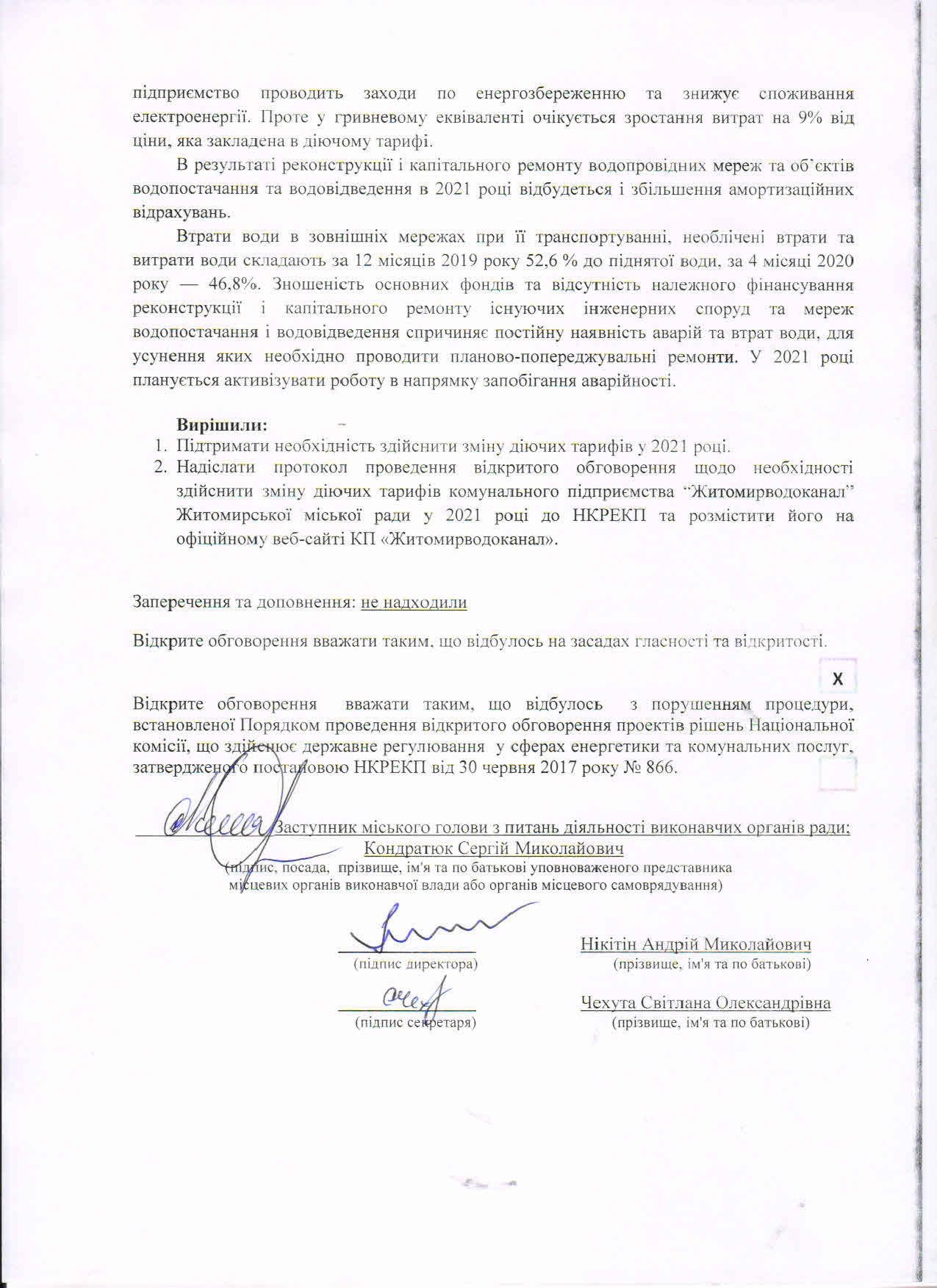 підприємство проводить заходи по енергозбереженню та знижує споживання електроенергії. Проте у гривневому еквіваленті очікується зростання витрат на 9% від ціни, яка закладена в діючому тарифі.

В результаті реконструкції і капітального ремонту водопровідних мереж та об'єктів водопостачання та водовідведення в 2021 році відбудеться і збільшення амортизаційних відрахувань.

Втрати води в зовнішніх мережах при її транспортуванні, необлічені втрати та витрати води складають за 12 місяців 2019 року 52,6 % до піднятої води, за 4 місяці 2020 року — 46,8%. Зношеність основних фондів та відсутність належного фінансування реконструкції і капітального ремонту існуючих інженерних споруд та мереж водопостачання і водовідведення спричиняє постійну наявність аварій та втрат води, для усунення яких необхідно проводити планово-попереджувальні ремонти. У 2021 році планується активізувати роботу в напрямку запобігання аварійності.

Вирішили:
1. Підтримати необхідність здійснити зміну діючих тарифів у 2021 році.
2. Надіслати протокол проведення відкритого обговорення щодо необхідності здійснити зміну діючих тарифів комунального підприємства "Житомирводоканал" Житомирської міської ради у 2021 році до НКРЕКП та розмістити його на офіційному веб-сайті КП «Житомирводоканал».

Заперечення та доповнення: не надходили

Відкрите обговорення вважати таким, що відбулось на засадах гласності та відкритості.

X

Відкрите обговорення вважати таким, що відбулось з порушенням процедури, встановленої Порядком проведення відкритого обговорення проектів рішень Національної комісії, що здійснює державне регулювання у сферах енергетики та комунальних послуг, затвердженого постановою НКРЕКП від 30 червня 2017 року № 866.

Заступник міського голови з питань діяльності виконавчих органів ради; Кондратюк Сергій Миколайович
(підпис, посада, прізвище, ім'я та по батькові уповноваженого представника місцевих органів виконавчої влади або органів місцевого самоврядування)

(підпис директора) Нікітін Андрій Миколайович (прізвище, ім'я та по батькові)

(підпис секретаря) Чехута Світлана Олександрівна (прізвище, ім'я та по батькові)